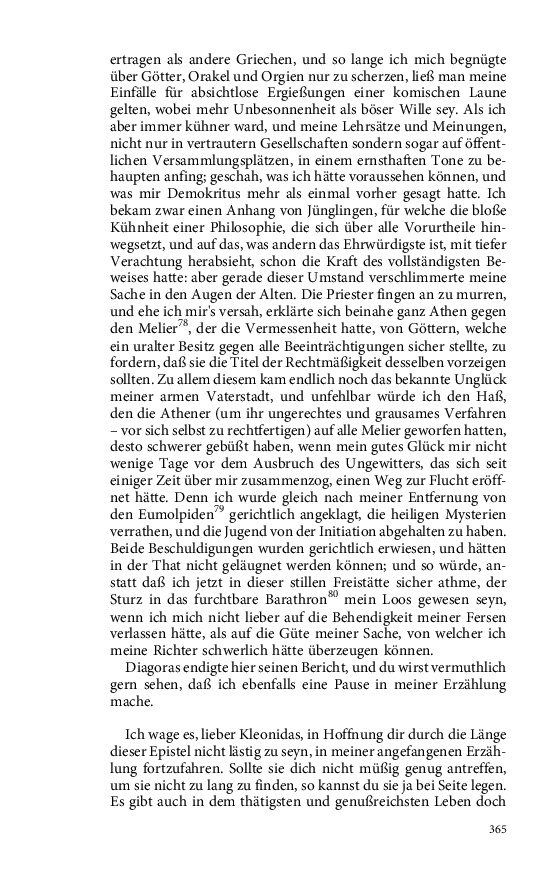 ertragen als andere Griechen, und so lange ich mich begnügte über Götter, Orakel und Orgien nur zu scherzen, ließ man meine Einfälle für absichtlose Ergießungen einer komischen Laune gelten, wobei mehr Unbesonnenheit als böser Wille sey. Als ich aber immer kühner ward, und meine Lehrsätze und Meinungen, nicht nur in vertrautern Gesellschaften sondern sogar auf öffentlichen Versammlungsplätzen, in einem ernsthaften Tone zu behaupten anfing; geschah, was ich hätte voraussehen können, und was mir Demokritus mehr als einmal vorher gesagt hatte. Ich bekam zwar einen Anhang von Jünglingen, für welche die bloße Kühnheit einer Philosophie, die sich über alle Vorurtheile hinwegsetzt, und auf das, was andern das Ehrwürdigste ist, mit tiefer Verachtung herabsieht, schon die Kraft des vollständigsten Beweises hatte: aber gerade dieser Umstand verschlimmerte meine Sache in den Augen der Alten. Die Priester fingen an zu murren, und ehe ich mir's versah, erklärte sich beinahe ganz Athen gegen den Melier$^{78}$, der die Vermessenheit hatte, von Göttern, welche ein uralter Besitz gegen alle Beeinträchtigungen sicher stellte, zu fordern, daß sie die Titel der Rechtmäßigkeit desselben vorzeigen sollten. Zu allem diesem kam endlich noch das bekannte Unglück meiner armen Vaterstadt, und unfehlbar würde ich den Haß, den die Athener (um ihr ungerechtes und grausames Verfahren – vor sich selbst zu rechtfertigen) auf alle Melier geworfen hatten, desto schwerer gebüßt haben, wenn mein gutes Glück mir nicht wenige Tage vor dem Ausbruch des Ungewitters, das sich seit einiger Zeit über mir zusammenzog, einen Weg zur Flucht eröffnet hätte. Denn ich wurde gleich nach meiner Entfernung von den Eumolpiden$^{79}$ gerichtlich angeklagt, die heiligen Mysterien verrathen, und die Jugend von der Initiation abgehalten zu haben. Beide Beschuldigungen wurden gerichtlich erwiesen, und hätten in der That nicht geläugnet werden können; und so würde, anstatt daß ich jetzt in dieser stillen Freistätte sicher athme, der Sturz in das furchtbare Barathron$^{80}$ mein Loos gewesen seyn, wenn ich mich nicht lieber auf die Behendigkeit meiner Fersen verlassen hätte, als auf die Güte meiner Sache, von welcher ich meine Richter schwerlich hätte überzeugen können.

Diagoras endigte hier seinen Bericht, und du wirst vermuthlich gern sehen, daß ich ebenfalls eine Pause in meiner Erzählung mache.

Ich wage es, lieber Kleonidas, in Hoffnung dir durch die Länge dieser Epistel nicht lästig zu seyn, in meiner angefangenen Erzählung fortzufahren. Sollte sie dich nicht müßig genug antreffen, um sie nicht zu lang zu finden, so kannst du sie ja bei Seite legen. Es gibt auch in dem thätigsten und genußreichsten Leben doch

365